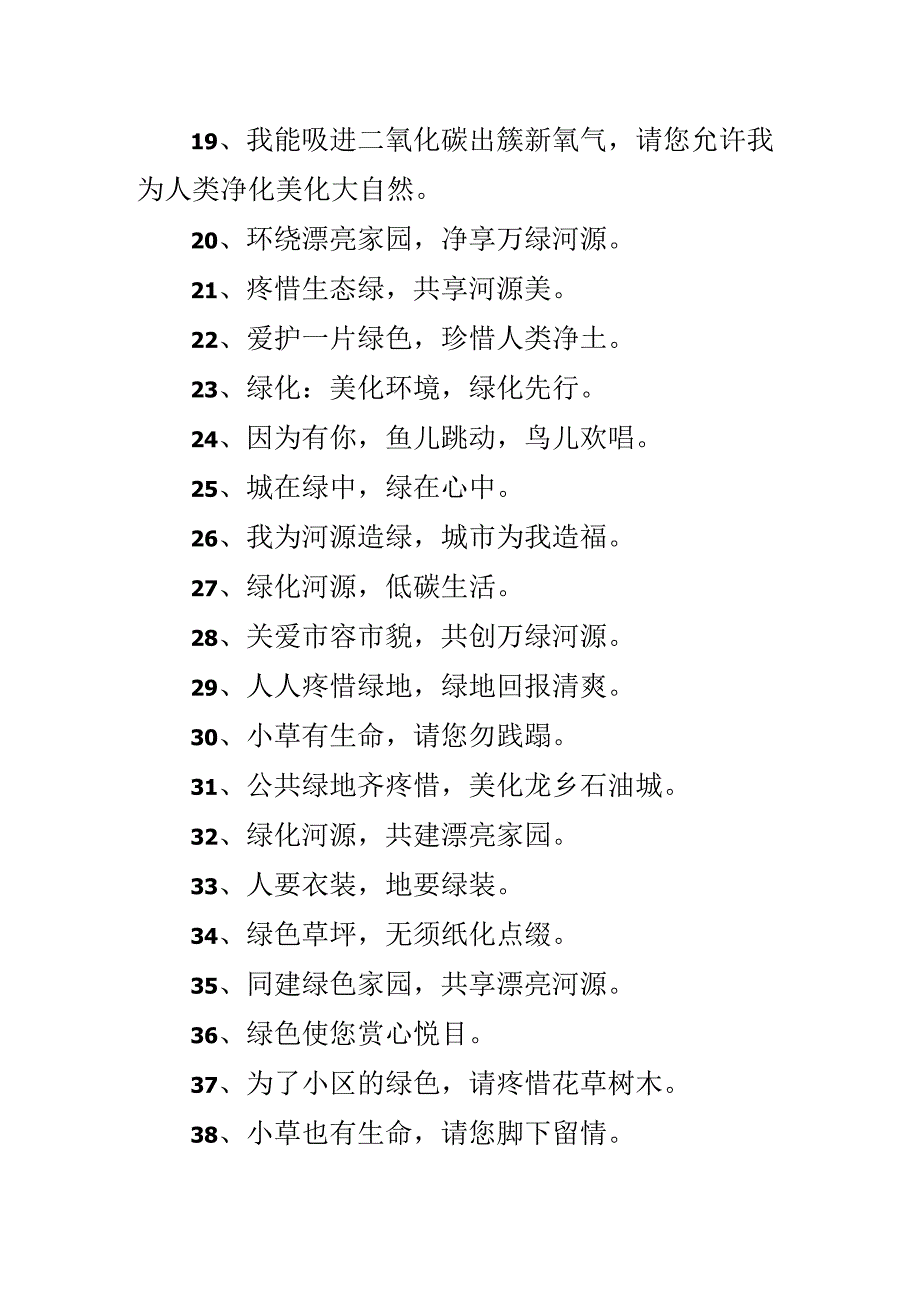 19、我能吸进二氧化碳出簇新氧气，请您允许我为人类净化美化大自然。

20、环绕漂亮家园，净享万绿河源。

21、疼惜生态绿，共享河源美。

22、爱护一片绿色，珍惜人类净土。

23、绿化：美化环境，绿化先行。

24、因为有你，鱼儿跳动，鸟儿欢唱。

25、城在绿中，绿在心中。

26、我为河源造绿，城市为我造福。

27、绿化河源，低碳生活。

28、关爱市容市貌，共创万绿河源。

29、人人疼惜绿地，绿地回报清爽。

30、小草有生命，请您勿践蹋。

31、公共绿地齐疼惜，美化龙乡石油城。

32、绿化河源，共建漂亮家园。

33、人要衣装，地要绿装。

34、绿色草坪，无须纸化点缀。

35、同建绿色家园，共享漂亮河源。

36、绿色使您赏心悦目。

37、为了小区的绿色，请疼惜花草树木。

38、小草也有生命，请您脚下留情。